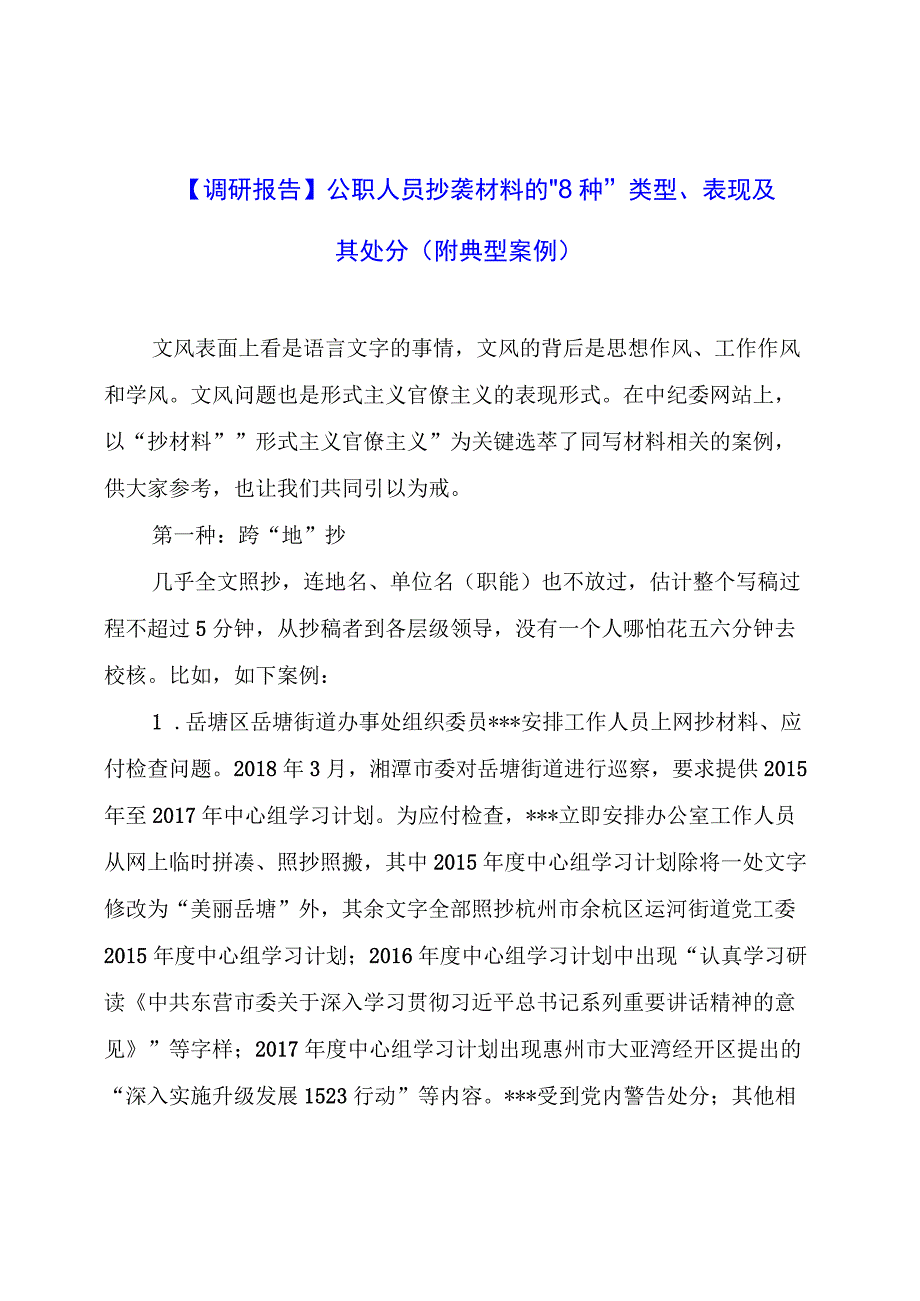 【调研报告】公职人员抄袭材料的"8种”类型、表现及其处分（附典型案例）

文风表面上看是语言文字的事情，文风的背后是思想作风、工作作风和学风。文风问题也是形式主义官僚主义的表现形式。在中纪委网站上，以“抄材料””形式主义官僚主义”为关键选萃了同写材料相关的案例，供大家参考，也让我们共同引以为戒。

第一种：跨“地”抄

几乎全文照抄，连地名、单位名（职能）也不放过，估计整个写稿过程不超过5分钟，从抄稿者到各层级领导，没有一个人哪怕花五六分钟去校核。比如，如下案例：

1．岳塘区岳塘街道办事处组织委员***安排工作人员上网抄材料、应付检查问题。2018年3月，湘潭市委对岳塘街道进行巡察，要求提供2015年至2017年中心组学习计划。为应付检查，***立即安排办公室工作人员从网上临时拼凑、照抄照搬，其中2015年度中心组学习计划除将一处文字修改为“美丽岳塘”外，其余文字全部照抄杭州市余杭区运河街道党工委2015年度中心组学习计划；2016年度中心组学习计划中出现“认真学习研读《中共东营市委关于深入学习贯彻习近平总书记系列重要讲话精神的意见》”等字样；2017年度中心组学习计划出现惠州市大亚湾经开区提出的“深入实施升级发展1523行动”等内容。***受到党内警告处分；其他相